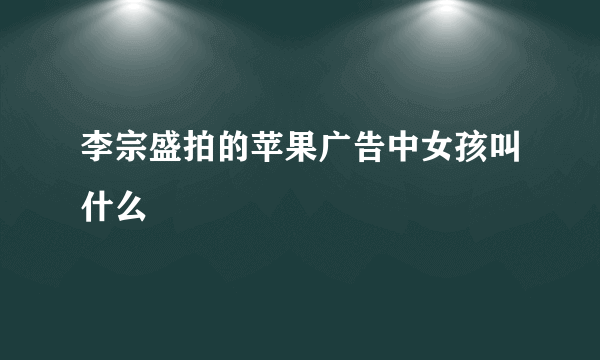 李宗盛拍的苹果广告中女孩叫什么